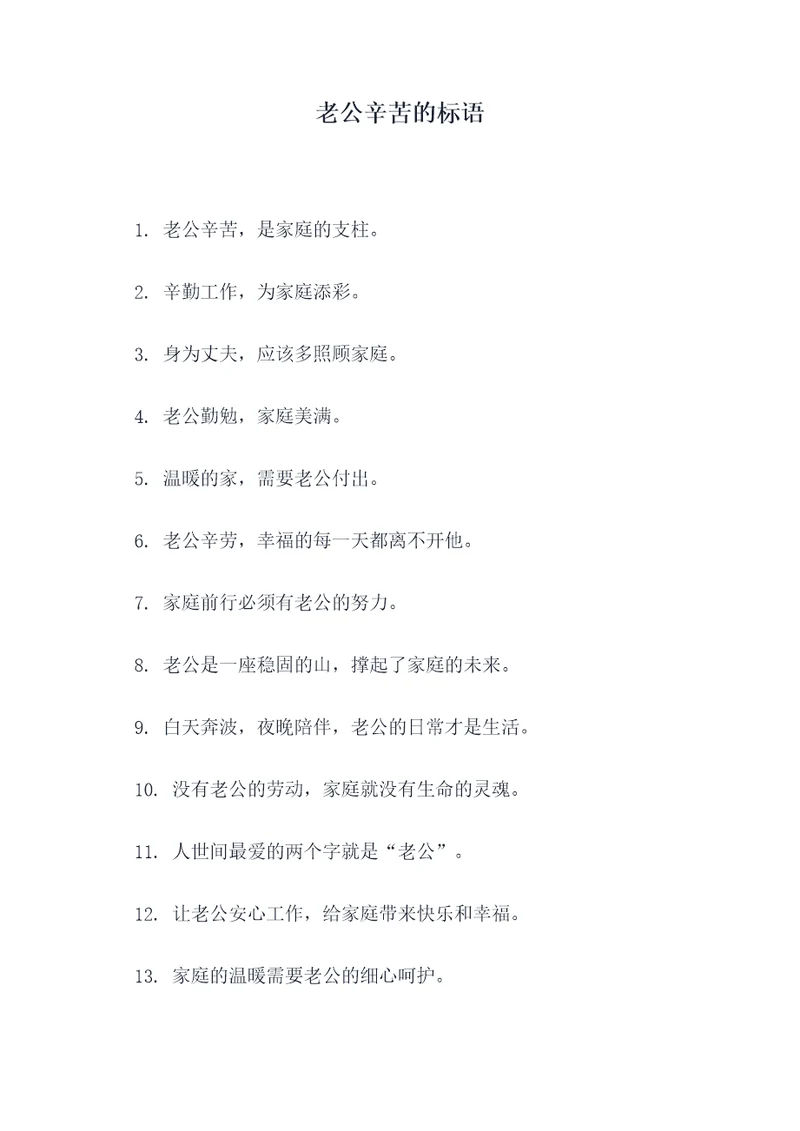 老公辛苦的标语

1. 老公辛苦，是家庭的支柱。

2. 辛勤工作，为家庭添彩。

3. 身为丈夫，应该多照顾家庭。

4. 老公勤勉，家庭美满。

5. 温暖的家，需要老公付出。

6. 老公辛劳，幸福的每一天都离不开他。

7. 家庭前行必须有老公的努力。

8. 老公是一座稳固的山，撑起了家庭的未来。

9. 白天奔波，夜晚陪伴，老公的日常才是生活。

10. 没有老公的劳动，家庭就没有生命的灵魂。

11. 人世间最爱的两个字就是“老公”。

12. 让老公安心工作，给家庭带来快乐和幸福。

13. 家庭的温暖需要老公的细心呵护。